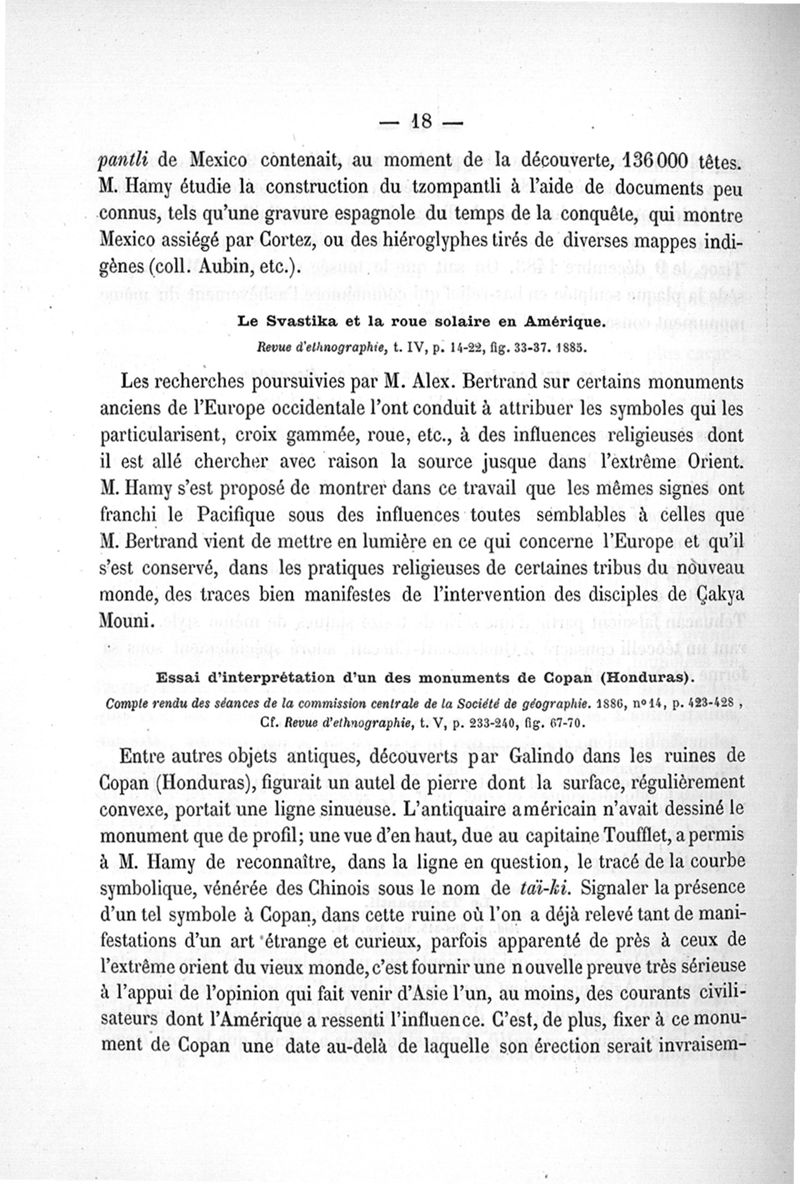 — 18 —

pantli de Mexico contenait, au moment de la découverte, 136 000 têtes. M. Hamy étudie la construction du tzompantli à l'aide de documents peu connus, tels qu'une gravure espagnole du temps de la conquête, qui montre Mexico assiégé par Cortez, ou des hiéroglyphes tirés de diverses mappes indigènes (coll. Aubin, etc.).

Le Svastika et la roue solaire en Amérique.
Revue d'ethnographie, t. IV, p. 14-22, fig. 33-37. 1885.

Les recherches poursuivies par M. Alex. Bertrand sur certains monuments anciens de l'Europe occidentale l'ont conduit à attribuer les symboles qui les particularisent, croix gammée, roue, etc., à des influences religieuses dont il est allé chercher avec raison la source jusque dans l'extrême Orient. M. Hamy s'est proposé de montrer dans ce travail que les mêmes signes ont franchi le Pacifique sous des influences toutes semblables à celles que M. Bertrand vient de mettre en lumière en ce qui concerne l'Europe et qu'il s'est conservé, dans les pratiques religieuses de certaines tribus du nouveau monde, des traces bien manifestes de l'intervention des disciples de Çakya Mouni.

Essai d'interprétation d'un des monuments de Copan (Honduras).
Compte rendu des séances de la commission centrale de la Société de géographie. 1886, nº 14, p. 423-428, Cf. Revue d'ethnographie, t. V, p. 233-240, fig. 67-70.

Entre autres objets antiques, découverts par Galindo dans les ruines de Copan (Honduras), figurait un autel de pierre dont la surface, régulièrement convexe, portait une ligne sinueuse. L'antiquaire américain n'avait dessiné le monument que de profil; une vue d'en haut, due au capitaine Toufflet, a permis à M. Hamy de reconnaître, dans la ligne en question, le tracé de la courbe symbolique, vénérée des Chinois sous le nom de taï-ki. Signaler la présence d'un tel symbole à Copan, dans cette ruine où l'on a déjà relevé tant de manifestations d'un art étrange et curieux, parfois apparenté de près à ceux de l'extrême orient du vieux monde, c'est fournir une nouvelle preuve très sérieuse à l'appui de l'opinion qui fait venir d'Asie l'un, au moins, des courants civilisateurs dont l'Amérique a ressenti l'influence. C'est, de plus, fixer à ce monument de Copan une date au-delà de laquelle son érection serait invraisem-